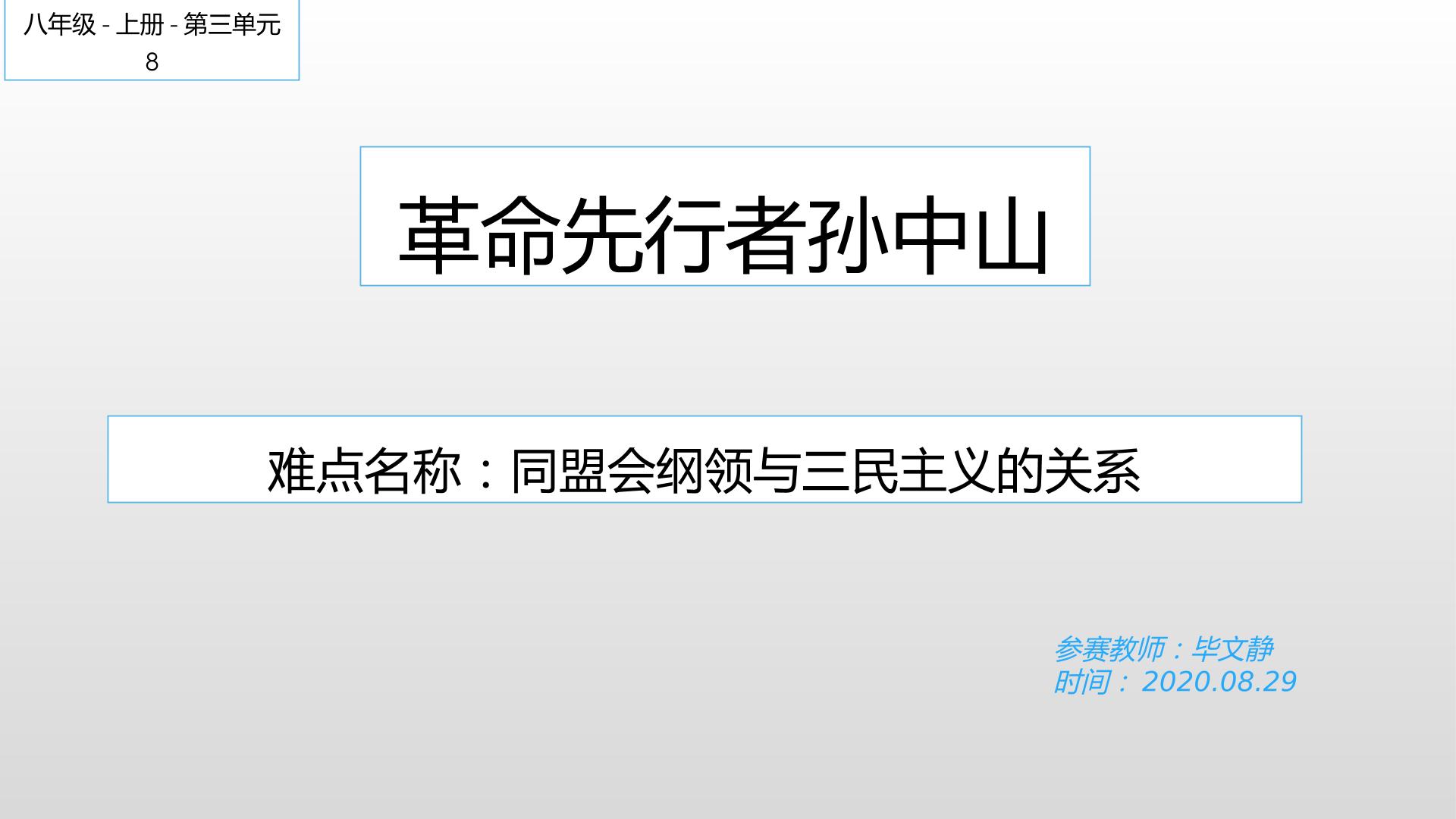 八年级 - 上册 - 第三单元
8

革命先行者孙中山

难点名称：同盟会纲领与三民主义的关系

参赛教师：毕文静
时间：2020.08.29